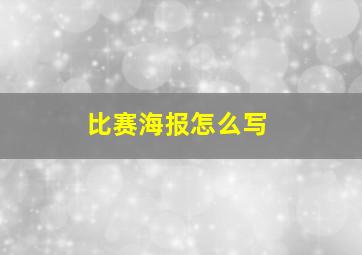 比赛海报怎么写